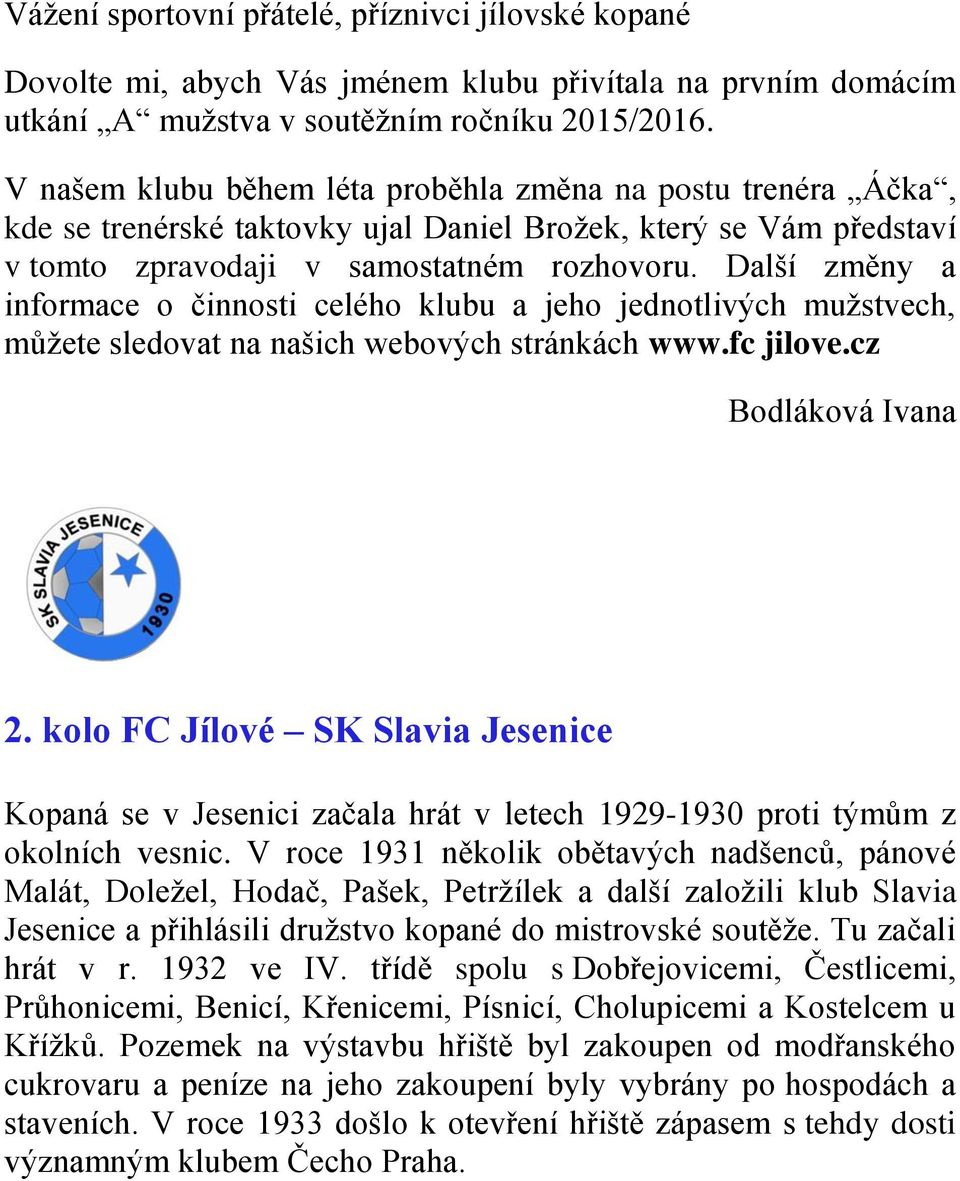 Vážení sportovní přátelé, příznivci jílovské kopané

Dovolte mi, abych Vás jménem klubu přivítala na prvním domácím utkání „A“ mužstva v soutěžním ročníku 2015/2016.

V našem klubu během léta proběhla změna na postu trenéra „Áčka“, kde se trenérské taktovky ujal Daniel Brožek, který se Vám představí v tomto zpravodaji v samostatném rozhovoru. Další změny a informace o činnosti celého klubu a jeho jednotlivých mužstvech, můžete sledovat na našich webových stránkách www.fc jilove.cz

Bodláková Ivana

SK SLAVIA JESENICE 1930

2. kolo FC Jílové – SK Slavia Jesenice

Kopaná se v Jesenici začala hrát v letech 1929-1930 proti týmům z okolních vesnic. V roce 1931 několik obětavých nadšenců, pánové Malát, Doležel, Hodač, Pašek, Petržílek a další založili klub Slavia Jesenice a přihlásili družstvo kopané do mistrovské soutěže. Tu začali hrát v r. 1932 ve IV. třídě spolu s Dobřejovicemi, Čestlicemi, Průhonicemi, Benicí, Křenicemi, Písnicí, Cholupicemi a Kostelcem u Křížků. Pozemek na výstavbu hřiště byl zakoupen od modřanského cukrovaru a peníze na jeho zakoupení byly vybrány po hospodách a staveních. V roce 1933 došlo k otevření hřiště zápasem s tehdy dosti významným klubem Čecho Praha.